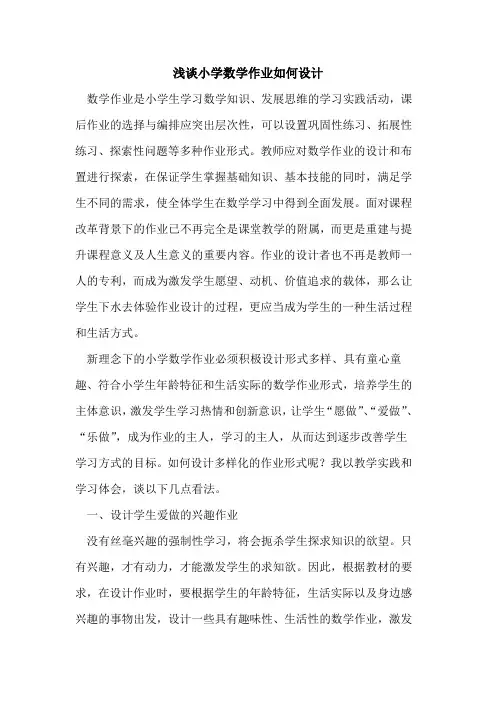 浅谈小学数学作业如何设计

数学作业是小学生学习数学知识、发展思维的学习实践活动，课后作业的选择与编排应突出层次性，可以设置巩固性练习、拓展性练习、探索性问题等多种作业形式。教师应对数学作业的设计和布置进行探索，在保证学生掌握基础知识、基本技能的同时，满足学生不同的需求，使全体学生在数学学习中得到全面发展。面对课程改革背景下的作业已不再完全是课堂教学的附属，而更是重建与提升课程意义及人生意义的重要内容。作业的设计者也不再是教师一人的专利，而成为激发学生愿望、动机、价值追求的载体，那么让学生下水去体验作业设计的过程，更应当成为学生的一种生活过程和生活方式。

新理念下的小学数学作业必须积极设计形式多样、具有童心童趣、符合小学生年龄特征和生活实际的数学作业形式，培养学生的主体意识，激发学生学习热情和创新意识，让学生“愿做”、“爱做”、“乐做”，成为作业的主人，学习的主人，从而达到逐步改善学生学习方式的目标。如何设计多样化的作业形式呢？我以教学实践和学习体会，谈以下几点看法。

一、设计学生爱做的兴趣作业

没有丝毫兴趣的强制性学习，将会扼杀学生探求知识的欲望。只有兴趣，才有动力，才能激发学生的求知欲。因此，根据教材的要求，在设计作业时，要根据学生的年龄特征，生活实际以及身边感兴趣的事物出发，设计一些具有趣味性、生活性的数学作业，激发